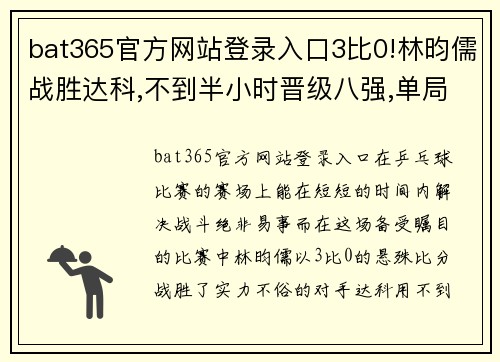 bat365官方网站登录入口3比0!林昀儒战胜达科,不到半小时晋级八强,单局

bat365官方网站登录入口在乒乓球比赛的赛场上能在短短的时间内解决战斗绝非易事而在这场备受瞩目的比赛中林昀儒以3比0的悬殊比分战胜了实力不俗的对手达科用不到